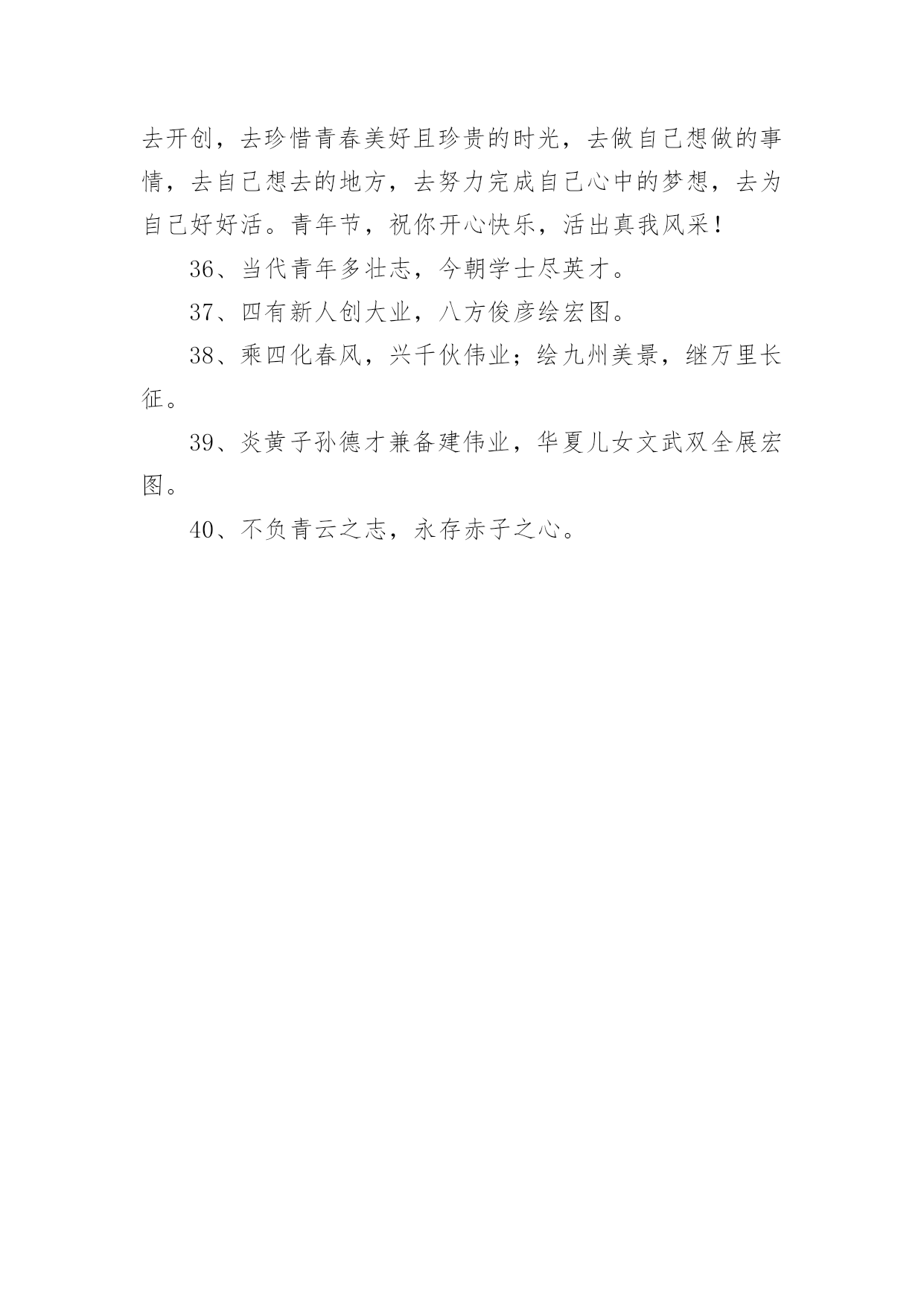 去开创，去珍惜青春美好且珍贵的时光，去做自己想做的事情，去自己想去的地方，去努力完成自己心中的梦想，去为自己好好活。青年节，祝你开心快乐，活出真我风采！

36、当代青年多壮志，今朝学士尽英才。

37、四有新人创大业，八方俊彦绘宏图。

38、乘四化春风，兴千伙伟业；绘九州美景，继万里长征。

39、炎黄子孙德才兼备建伟业，华夏儿女文武双全展宏图。

40、不负青云之志，永存赤子之心。